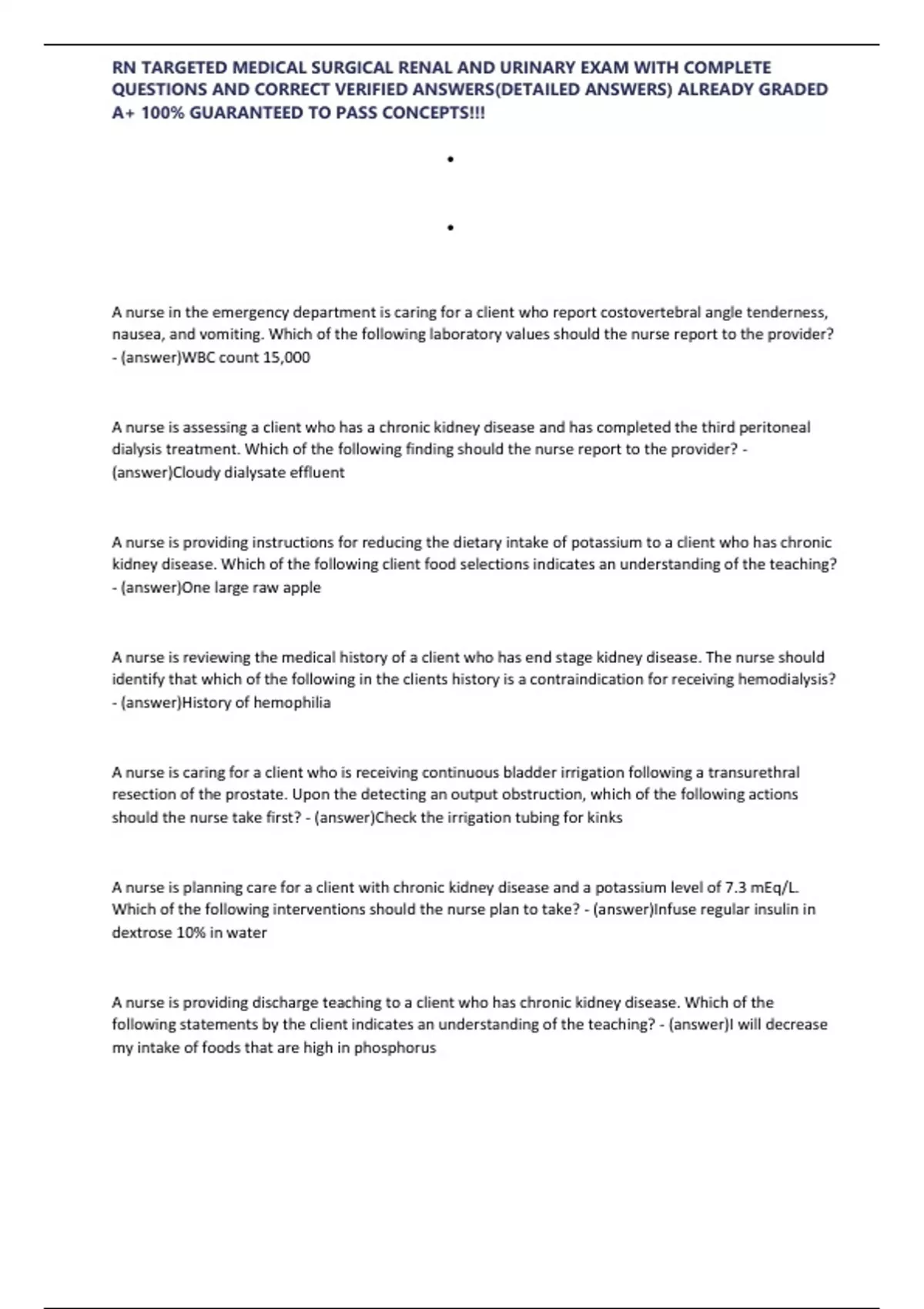 RN TARGETED MEDICAL SURGICAL RENAL AND URINARY EXAM WITH COMPLETE QUESTIONS AND CORRECT VERIFIED ANSWERS(DETAILED ANSWERS) ALREADY GRADED A+ 100% GUARANTEED TO PASS CONCEPTS!!!

•

•

A nurse in the emergency department is caring for a client who report costovertebral angle tenderness, nausea, and vomiting. Which of the following laboratory values should the nurse report to the provider? - (answer)WBC count 15,000

A nurse is assessing a client who has a chronic kidney disease and has completed the third peritoneal dialysis treatment. Which of the following finding should the nurse report to the provider? - (answer)Cloudy dialysate effluent

A nurse is providing instructions for reducing the dietary intake of potassium to a client who has chronic kidney disease. Which of the following client food selections indicates an understanding of the teaching? - (answer)One large raw apple

A nurse is reviewing the medical history of a client who has end stage kidney disease. The nurse should identify that which of the following in the clients history is a contraindication for receiving hemodialysis? - (answer)History of hemophilia

A nurse is caring for a client who is receiving continuous bladder irrigation following a transurethral resection of the prostate. Upon the detecting an output obstruction, which of the following actions should the nurse take first? - (answer)Check the irrigation tubing for kinks

A nurse is planning care for a client with chronic kidney disease and a potassium level of 7.3 mEq/L. Which of the following interventions should the nurse plan to take? - (answer)Infuse regular insulin in dextrose 10% in water

A nurse is providing discharge teaching to a client who has chronic kidney disease. Which of the following statements by the client indicates an understanding of the teaching? - (answer)I will decrease my intake of foods that are high in phosphorus